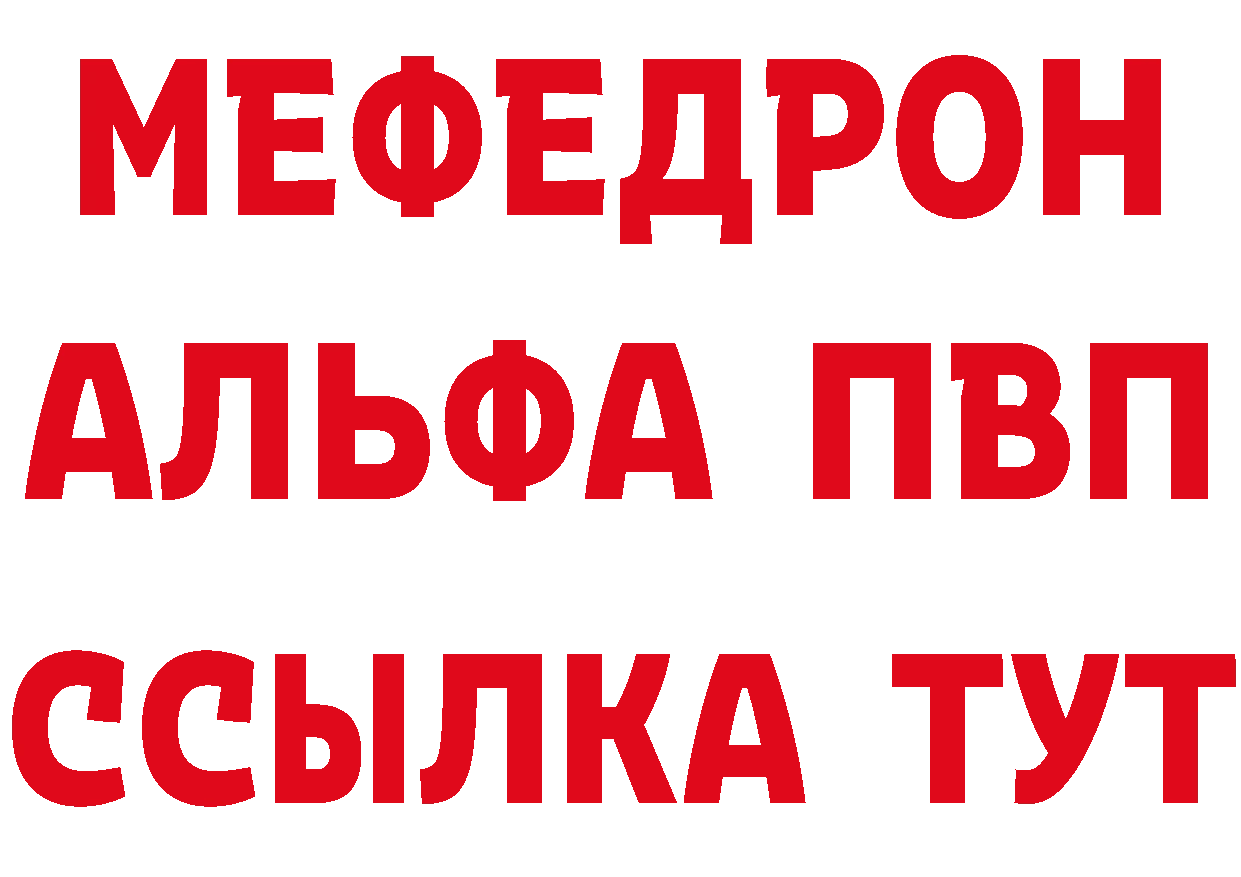 МЕФЕДРОН
АЛЬФА ПВП
ССЫЛКА ТУТ